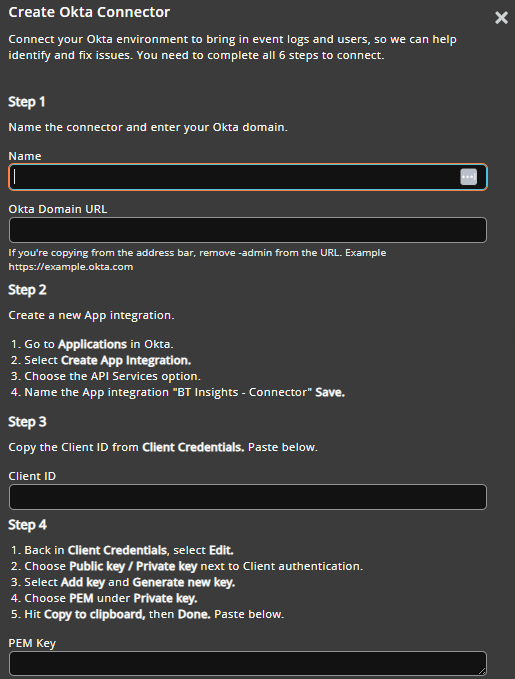 Create Okta Connector

Connect your Okta environment to bring in event logs and users, so we can help identify and fix issues. You need to complete all 6 steps to connect.

Step 1

Name the connector and enter your Okta domain.

Name

Okta Domain URL

If you're copying from the address bar, remove -admin from the URL. Example https://example.okta.com

Step 2

Create a new App integration.

1. Go to Applications in Okta.
2. Select Create App Integration.
3. Choose the API Services option.
4. Name the App integration "BT Insights - Connector" Save.

Step 3

Copy the Client ID from Client Credentials. Paste below.

Client ID

Step 4

1. Back in Client Credentials, select Edit.
2. Choose Public key / Private key next to Client authentication.
3. Select Add key and Generate new key.
4. Choose PEM under Private key.
5. Hit Copy to clipboard, then Done. Paste below.

PEM Key